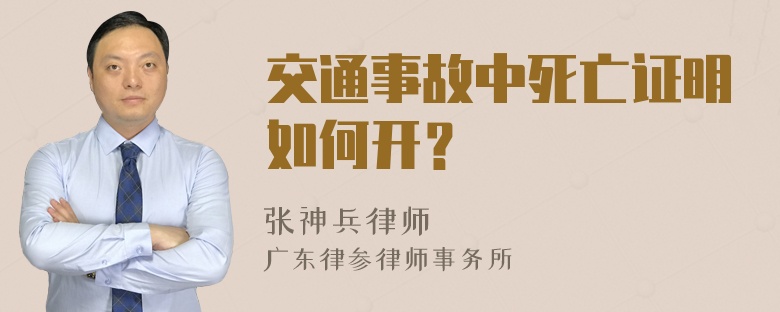 交通事故中死亡证明如何开？

张神兵律师
广东律参律师事务所